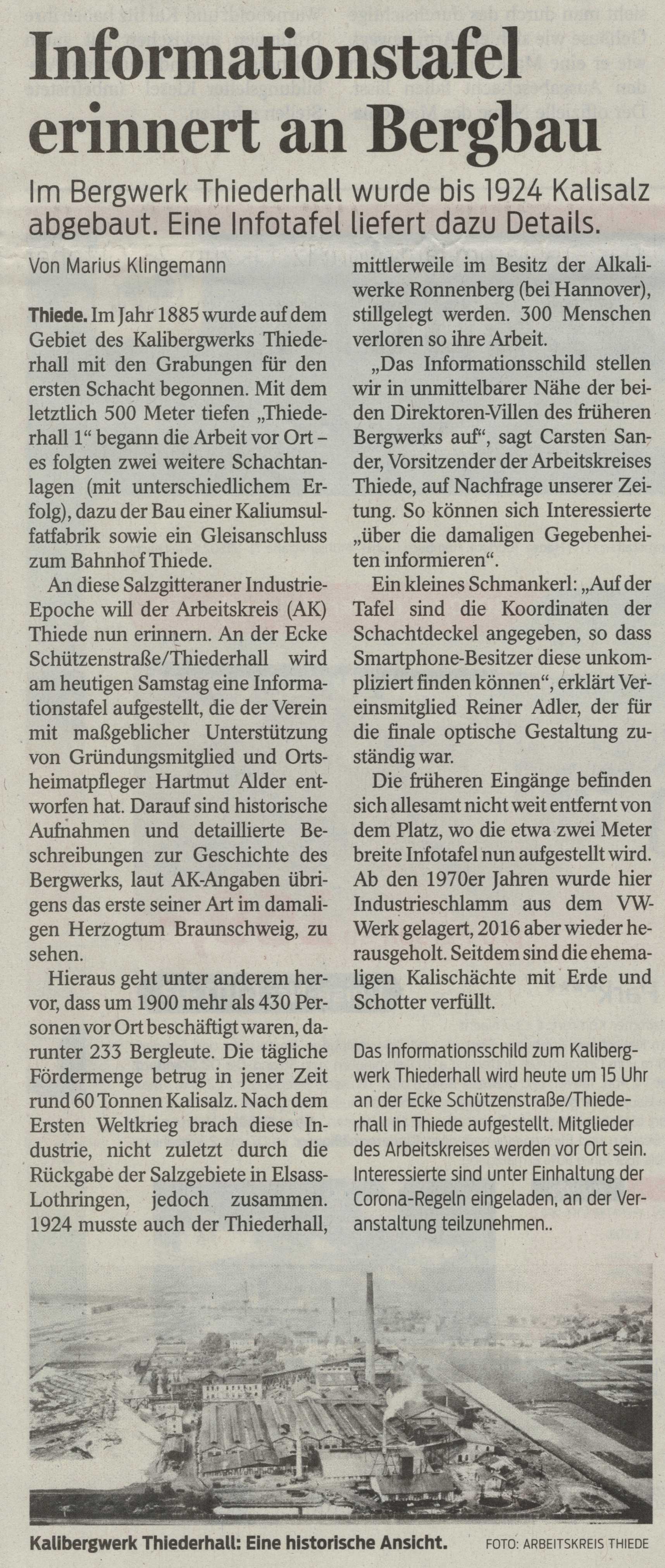 Informationstafel erinnert an Bergbau

Im Bergwerk Thiederhall wurde bis 1924 Kalisalz abgebaut. Eine Infotafel liefert dazu Details.

Von Marius Klingemann

Thiede. Im Jahr 1885 wurde auf dem Gebiet des Kalibergwerks Thiederhall mit den Grabungen für den ersten Schacht begonnen. Mit dem letztlich 500 Meter tiefen „Thiederhall 1“ begann die Arbeit vor Ort – es folgten zwei weitere Schachtanlagen (mit unterschiedlichem Erfolg), dazu der Bau einer Kaliumsulfatfabrik sowie ein Gleisanschluss zum Bahnhof Thiede.

An diese Salzgitteraner Industrie-Epoche will der Arbeitskreis (AK) Thiede nun erinnern. An der Ecke Schützenstraße/Thiederhall wird am heutigen Samstag eine Informationstafel aufgestellt, die der Verein mit maßgeblicher Unterstützung von Gründungsmitglied und Ortsheimatpfleger Hartmut Alder entworfen hat. Darauf sind historische Aufnahmen und detaillierte Beschreibungen zur Geschichte des Bergwerks, laut AK-Angaben übrigens das erste seiner Art im damaligen Herzogtum Braunschweig, zu sehen.

Hieraus geht unter anderem hervor, dass um 1900 mehr als 430 Personen vor Ort beschäftigt waren, darunter 233 Bergleute. Die tägliche Fördermenge betrug in jener Zeit rund 60 Tonnen Kalisalz. Nach dem Ersten Weltkrieg brach diese Industrie, nicht zuletzt durch die Rückgabe der Salzgebiete in Elsass-Lothringen, jedoch zusammen. 1924 musste auch der Thiederhall, mittlerweile im Besitz der Alkaliwerke Ronnenberg (bei Hannover), stillgelegt werden. 300 Menschen verloren so ihre Arbeit.

„Das Informationsschild stellen wir in unmittelbarer Nähe der beiden Direktoren-Villen des früheren Bergwerks auf“, sagt Carsten Sander, Vorsitzender der Arbeitskreises Thiede, auf Nachfrage unserer Zeitung. So können sich Interessierte „über die damaligen Gegebenheiten informieren“.

Ein kleines Schmankerl: „Auf der Tafel sind die Koordinaten der Schachtdeckel angegeben, so dass Smartphone-Besitzer diese unkompliziert finden können“, erklärt Vereinsmitglied Reiner Adler, der für die finale optische Gestaltung zuständig war.

Die früheren Eingänge befinden sich allesamt nicht weit entfernt von dem Platz, wo die etwa zwei Meter breite Infotafel nun aufgestellt wird. Ab den 1970er Jahren wurde hier Industrieschlamm aus dem VW-Werk gelagert, 2016 aber wieder herausgeholt. Seitdem sind die ehemaligen Kalischächte mit Erde und Schotter verfüllt.

Das Informationsschild zum Kalibergwerk Thiederhall wird heute um 15 Uhr an der Ecke Schützenstraße/Thiederhall in Thiede aufgestellt. Mitglieder des Arbeitskreises werden vor Ort sein. Interessierte sind unter Einhaltung der Corona-Regeln eingeladen, an der Veranstaltung teilzunehmen..

Kalibergwerk Thiederhall: Eine historische Ansicht. FOTO: ARBEITSKREIS THIEDE